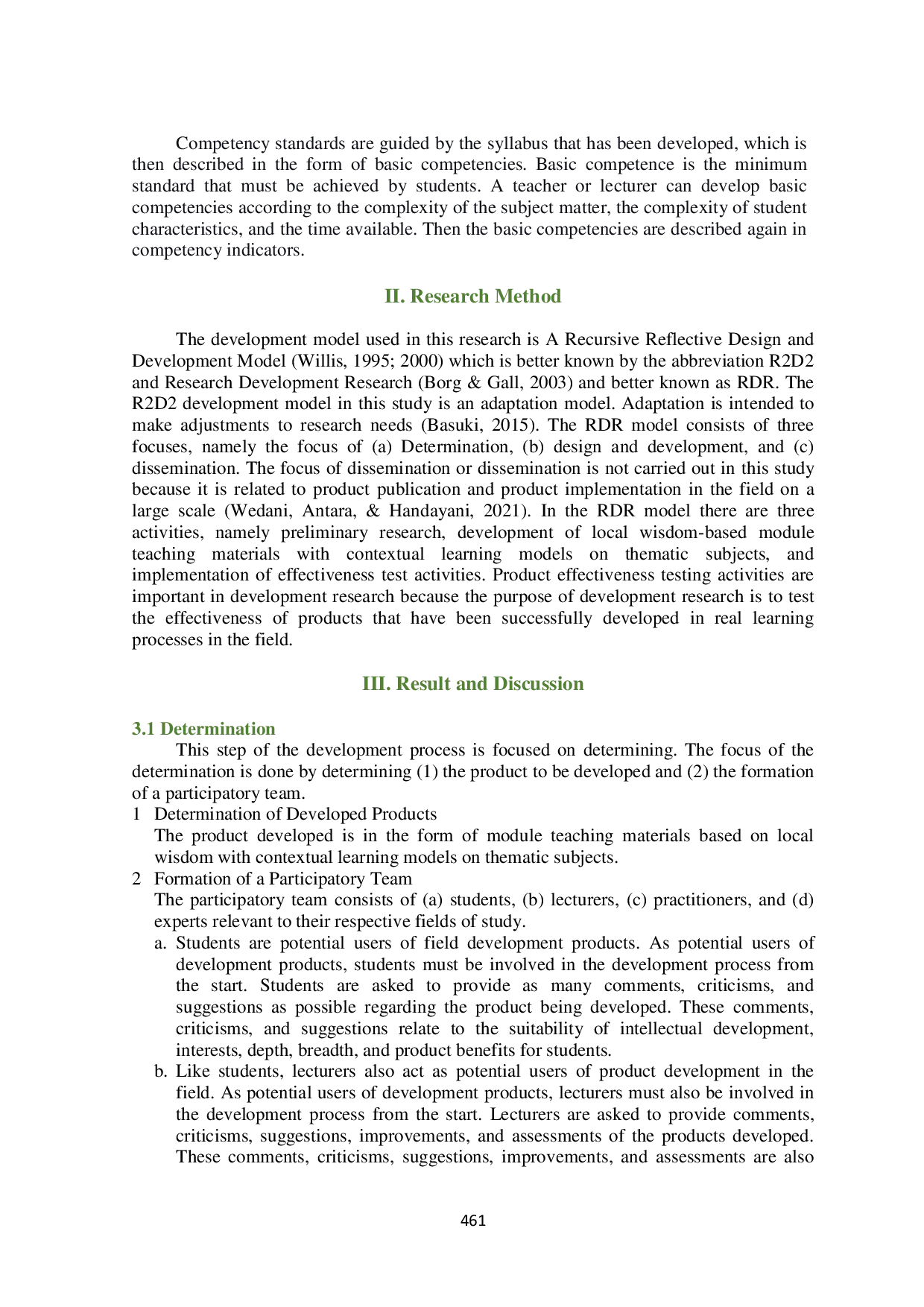 Competency standards are guided by the syllabus that has been developed, which is then described in the form of basic competencies. Basic competence is the minimum standard that must be achieved by students. A teacher or lecturer can develop basic competencies according to the complexity of the subject matter, the complexity of student characteristics, and the time available. Then the basic competencies are described again in competency indicators.

II. Research Method

The development model used in this research is A Recursive Reflective Design and Development Model (Willis, 1995; 2000) which is better known by the abbreviation R2D2 and Research Development Research (Borg & Gall, 2003) and better known as RDR. The R2D2 development model in this study is an adaptation model. Adaptation is intended to make adjustments to research needs (Basuki, 2015). The RDR model consists of three focuses, namely the focus of (a) Determination, (b) design and development, and (c) dissemination. The focus of dissemination or dissemination is not carried out in this study because it is related to product publication and product implementation in the field on a large scale (Wedani, Antara, & Handayani, 2021). In the RDR model there are three activities, namely preliminary research, development of local wisdom-based module teaching materials with contextual learning models on thematic subjects, and implementation of effectiveness test activities. Product effectiveness testing activities are important in development research because the purpose of development research is to test the effectiveness of products that have been successfully developed in real learning processes in the field.

III. Result and Discussion

3.1 Determination
This step of the development process is focused on determining. The focus of the determination is done by determining (1) the product to be developed and (2) the formation of a participatory team.
1 Determination of Developed Products
The product developed is in the form of module teaching materials based on local wisdom with contextual learning models on thematic subjects.
2 Formation of a Participatory Team
The participatory team consists of (a) students, (b) lecturers, (c) practitioners, and (d) experts relevant to their respective fields of study.
a. Students are potential users of field development products. As potential users of development products, students must be involved in the development process from the start. Students are asked to provide as many comments, criticisms, and suggestions as possible regarding the product being developed. These comments, criticisms, and suggestions relate to the suitability of intellectual development, interests, depth, breadth, and product benefits for students.
b. Like students, lecturers also act as potential users of product development in the field. As potential users of development products, lecturers must also be involved in the development process from the start. Lecturers are asked to provide comments, criticisms, suggestions, improvements, and assessments of the products developed. These comments, criticisms, suggestions, improvements, and assessments are also

461